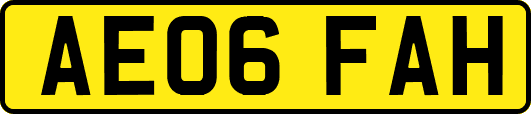 AE06 FAH